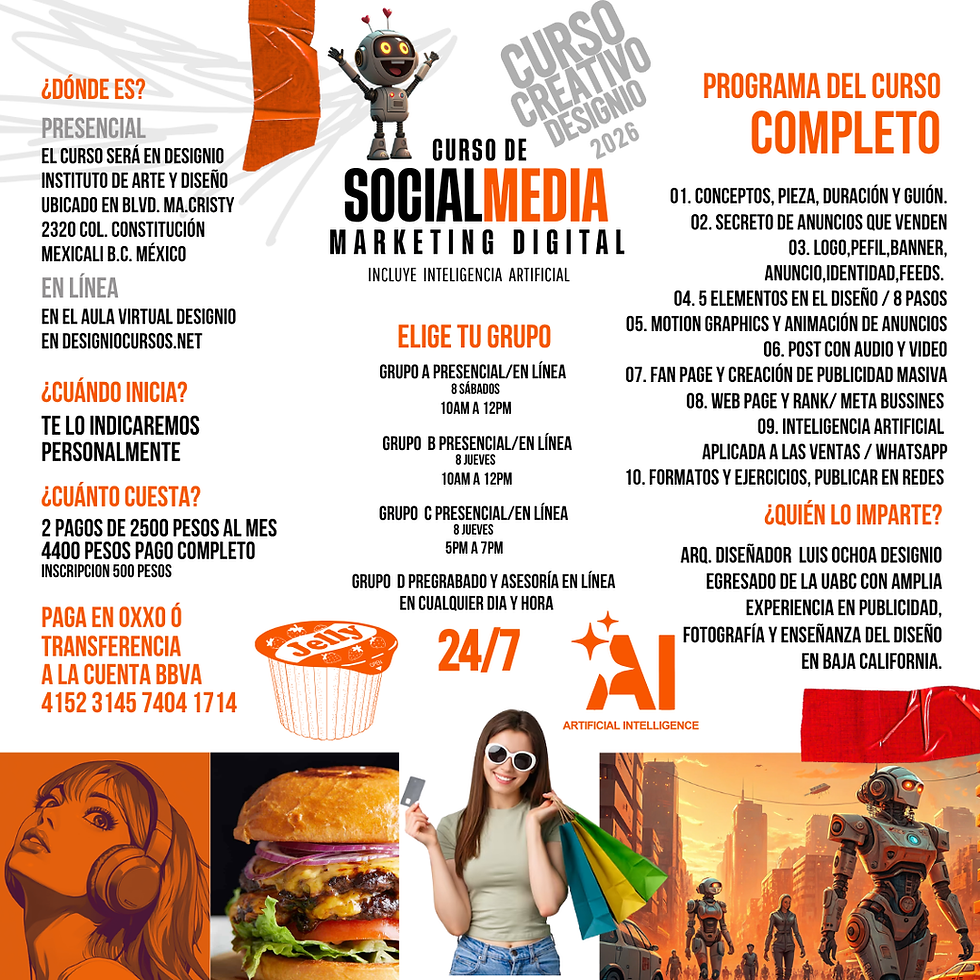 ¿DÓNDE ES?

PRESENCIAL
EL CURSO SERÁ EN DESIGNIO INSTITUTO DE ARTE Y DISEÑO UBICADO EN BLVD. MA.CRISTY 2320 COL. CONSTITUCIÓN MEXICALI B.C. MÉXICO

EN LÍNEA
EN EL AULA VIRTUAL DESIGNIO EN DESIGNIOCURSOS.NET

¿CUÁNDO INICIA?
TE LO INDICAREMOS PERSONALMENTE

¿CUÁNTO CUESTA?
2 PAGOS DE 2500 PESOS AL MES
4400 PESOS PAGO COMPLETO
INSCRIPCION 500 PESOS

PAGA EN OXXO Ó TRANSFERENCIA A LA CUENTA BBVA
4152 3145 7404 1714

CURSO CREATIVO DESIGNIO 2026

CURSO DE
SOCIALMEDIA
MARKETING DIGITAL
INCLUYE INTELIGENCIA ARTIFICIAL

ELIGE TU GRUPO
GRUPO A PRESENCIAL/EN LÍNEA
8 SÁBADOS
10AM A 12PM

GRUPO B PRESENCIAL/EN LÍNEA
8 JUEVES
10AM A 12PM

GRUPO C PRESENCIAL/EN LÍNEA
8 JUEVES
5PM A 7PM

GRUPO D PREGRABADO Y ASESORÍA EN LÍNEA EN CUALQUIER DIA Y HORA

Jelly

24/7

AI
ARTIFICIAL INTELLIGENCE

PROGRAMA DEL CURSO
COMPLETO

01. CONCEPTOS, PIEZA, DURACIÓN Y GUIÓN.
02. SECRETO DE ANUNCIOS QUE VENDEN
03. LOGO,PEFIL,BANNER, ANUNCIO,IDENTIDAD,FEEDS.
04. 5 ELEMENTOS EN EL DISEÑO / 8 PASOS
05. MOTION GRAPHICS Y ANIMACIÓN DE ANUNCIOS
06. POST CON AUDIO Y VIDEO
07. FAN PAGE Y CREACIÓN DE PUBLICIDAD MASIVA
08. WEB PAGE Y RANK/ META BUSSINES
09. INTELIGENCIA ARTIFICIAL APLICADA A LAS VENTAS / WHATSAPP
10. FORMATOS Y EJERCICIOS, PUBLICAR EN REDES

¿QUIÉN LO IMPARTE?
ARQ. DISEÑADOR LUIS OCHOA DESIGNIO EGRESADO DE LA UABC CON AMPLIA EXPERIENCIA EN PUBLICIDAD, FOTOGRAFÍA Y ENSEÑANZA DEL DISEÑO EN BAJA CALIFORNIA.